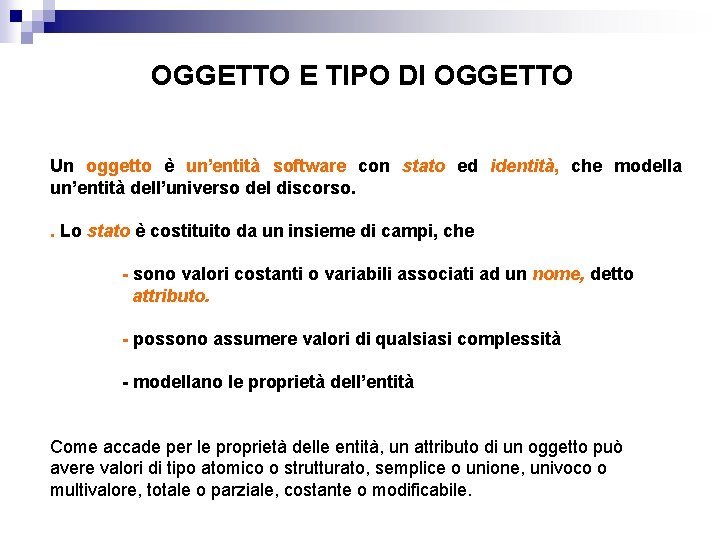 OGGETTO E TIPO DI OGGETTO

Un oggetto è un'entità software con stato ed identità, che modella un'entità dell'universo del discorso.

. Lo stato è costituito da un insieme di campi, che

- sono valori costanti o variabili associati ad un nome, detto attributo.

- possono assumere valori di qualsiasi complessità

- modellano le proprietà dell'entità

Come accade per le proprietà delle entità, un attributo di un oggetto può avere valori di tipo atomico o strutturato, semplice o unione, univoco o multivalore, totale o parziale, costante o modificabile.